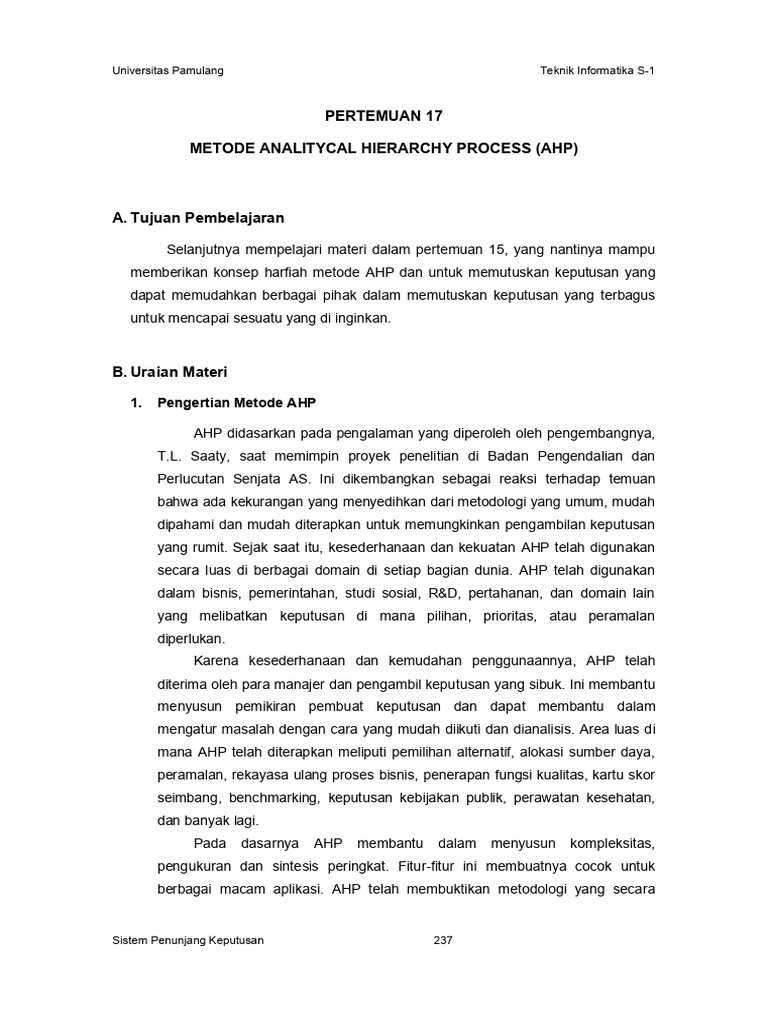 Universitas Pamulang Teknik Informatika S-1

PERTEMUAN 17

METODE ANALITYCAL HIERARCHY PROCESS (AHP)

A. Tujuan Pembelajaran

Selanjutnya mempelajari materi dalam pertemuan 15, yang nantinya mampu memberikan konsep harfiah metode AHP dan untuk memutuskan keputusan yang dapat memudahkan berbagai pihak dalam memutuskan keputusan yang terbagus untuk mencapai sesuatu yang di inginkan.

B. Uraian Materi

1. Pengertian Metode AHP

AHP didasarkan pada pengalaman yang diperoleh oleh pengembangnya, T.L. Saaty, saat memimpin proyek penelitian di Badan Pengendalian dan Perlucutan Senjata AS. Ini dikembangkan sebagai reaksi terhadap temuan bahwa ada kekurangan yang menyedihkan dari metodologi yang umum, mudah dipahami dan mudah diterapkan untuk memungkinkan pengambilan keputusan yang rumit. Sejak saat itu, kesederhanaan dan kekuatan AHP telah digunakan secara luas di berbagai domain di setiap bagian dunia. AHP telah digunakan dalam bisnis, pemerintahan, studi sosial, R&D, pertahanan, dan domain lain yang melibatkan keputusan di mana pilihan, prioritas, atau peramalan diperlukan.

Karena kesederhanaan dan kemudahan penggunaannya, AHP telah diterima oleh para manajer dan pengambil keputusan yang sibuk. Ini membantu menyusun pemikiran pembuat keputusan dan dapat membantu dalam mengatur masalah dengan cara yang mudah diikuti dan dianalisis. Area luas di mana AHP telah diterapkan meliputi pemilihan alternatif, alokasi sumber daya, peramalan, rekayasa ulang proses bisnis, penerapan fungsi kualitas, kartu skor seimbang, benchmarking, keputusan kebijakan publik, perawatan kesehatan, dan banyak lagi.

Pada dasarnya AHP membantu dalam menyusun kompleksitas, pengukuran dan sintesis peringkat. Fitur-fitur ini membuatnya cocok untuk berbagai macam aplikasi. AHP telah membuktikan metodologi yang secara

Sistem Penunjang Keputusan 237